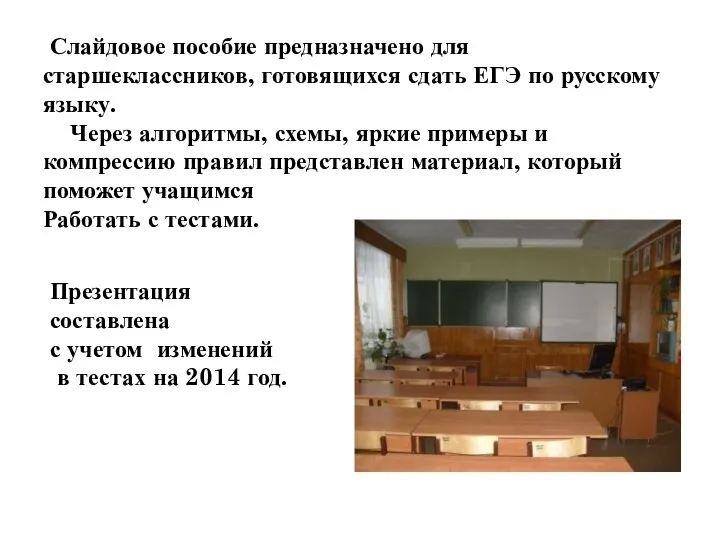 Слайдовое пособие предназначено для старшеклассников, готовящихся сдать ЕГЭ по русскому языку.

Через алгоритмы, схемы, яркие примеры и компрессию правил представлен материал, который поможет учащимся
Работать с тестами.

Презентация составлена с учетом изменений в тестах на 2014 год.